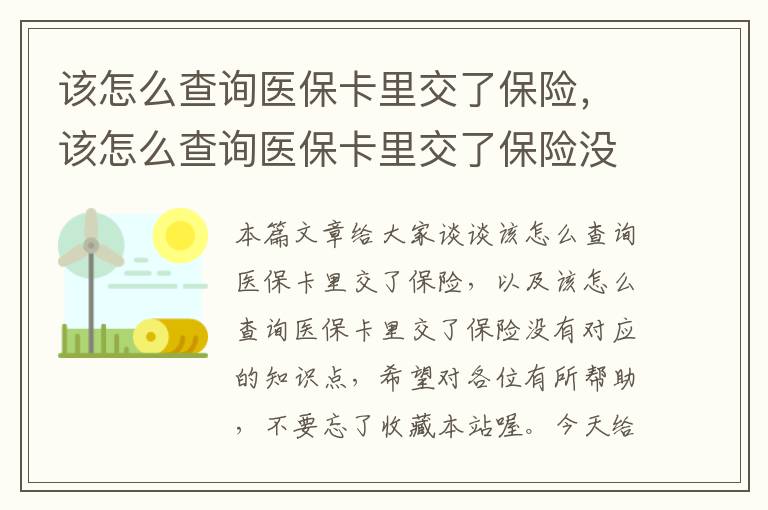 该怎么查询医保卡里交了保险，该怎么查询医保卡里交了保险没

本篇文章给大家谈谈该怎么查询医保卡里交了保险，以及该怎么查询医保卡里交了保险没有对应的知识点，希望对各位有所帮助，不要忘了收藏本站喔。今天给